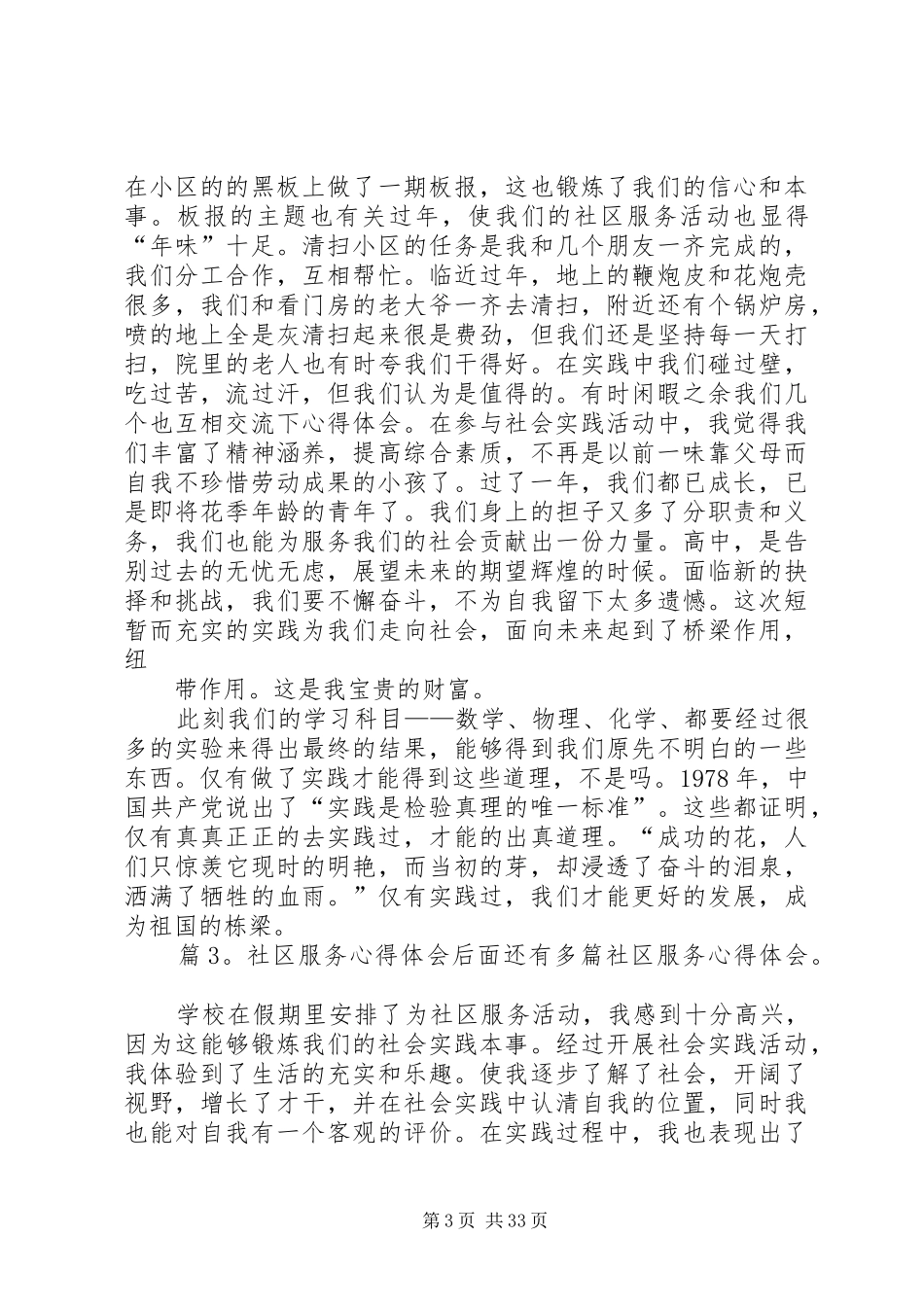 在小区的的黑板上做了一期板报，这也锻炼了我们的信心和本事。板报的主题也有关过年，使我们的社区服务活动也显得“年味”十足。清扫小区的任务是我和几个朋友一齐完成的，我们分工合作，互相帮忙。临近过年，地上的鞭炮皮和花炮壳很多，我们和看门房的老大爷一齐去清扫，附近还有个锅炉房，喷的地上全是灰清扫起来很是费劲，但我们还是坚持每一天打扫，院里的老人也有时夸我们干得好。在实践中我们碰过壁，吃过苦，流过汗，但我们认为是值得的。有时闲暇之余我们几个也互相交流下心得体会。在参与社会实践活动中，我觉得我们丰富了精神涵养，提高综合素质，不再是以前一味靠父母而自我不珍惜劳动成果的小孩了。过了一年，我们都已成长，已是即将花季年龄的青年了。我们身上的担子又多了分职责和义务，我们也能为服务我们的社会贡献出一份力量。高中，是告别过去的无忧无虑，展望未来的期望辉煌的时候。面临新的抉择和挑战，我们要不懈奋斗，不为自我留下太多遗憾。这次短暂而充实的实践为我们走向社会，面向未来起到了桥梁作用，纽

带作用。这是我宝贵的财富。

此刻我们的学习科目——数学、物理、化学、都要经过很多的实验来得出最终的结果，能够得到我们原先不明白的一些东西。仅有做了实践才能得到这些道理，不是吗。1978年，中国共产党说出了“实践是检验真理的唯一标准”。这些都证明，仅有真真正正的去实践过，才能的出真道理。“成功的花，人们只惊羡它现时的明艳，而当初的芽，却浸透了奋斗的泪泉，洒满了牺牲的血雨。”仅有实践过，我们才能更好的发展，成为祖国的栋梁。

篇3。社区服务心得体会后面还有多篇社区服务心得体会。

学校在假期里安排了为社区服务活动，我感到十分高兴，因为这能够锻炼我们的社会实践本事。经过开展社会实践活动，我体验到了生活的充实和乐趣。使我逐步了解了社会，开阔了视野，增长了才干，并在社会实践中认清自我的位置，同时我也能对自我有一个客观的评价。在实践过程中，我也表现出了

第3页 共33页